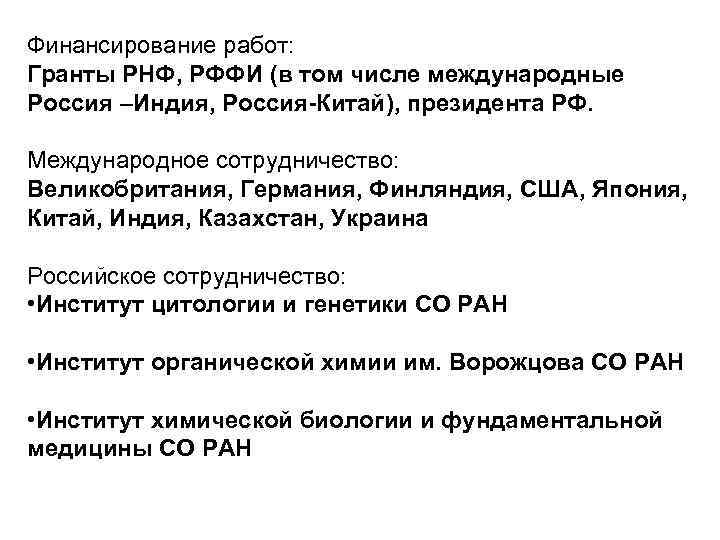 Финансирование работ:
Гранты РНФ, РФФИ (в том числе международные Россия –Индия, Россия-Китай), президента РФ.

Международное сотрудничество:
Великобритания, Германия, Финляндия, США, Япония, Китай, Индия, Казахстан, Украина

Российское сотрудничество:
•Институт цитологии и генетики СО РАН

•Институт органической химии им. Ворожцова СО РАН

•Институт химической биологии и фундаментальной медицины СО РАН